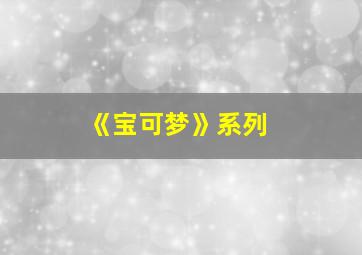 《宝可梦》系列